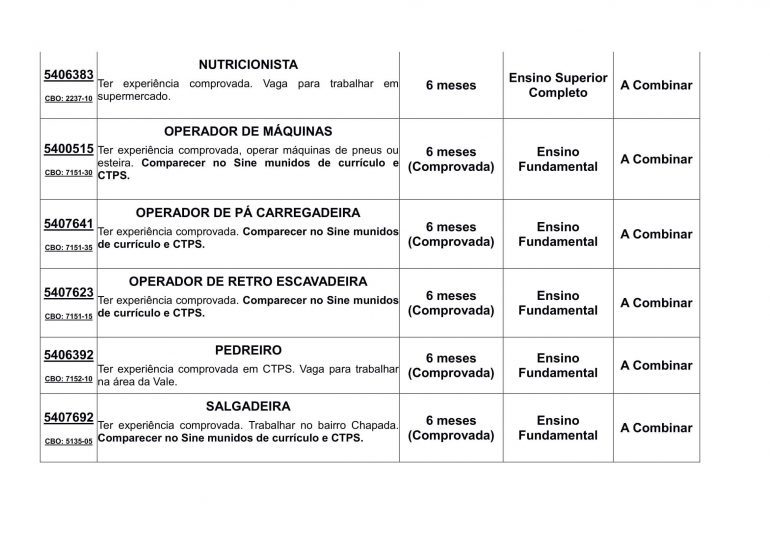 | | | | | |
|---|---|---|---|---|
| 5406383 CBO: 2237-10 | NUTRICIONISTA Ter experiência comprovada. Vaga para trabalhar em supermercado. | 6 meses | Ensino Superior Completo | A Combinar |
| 5400515 CBO: 7151-30 | OPERADOR DE MÁQUINAS Ter experiência comprovada, operar máquinas de pneus ou esteira. Comparecer no Sine munidos de currículo e CTPS. | 6 meses (Comprovada) | Ensino Fundamental | A Combinar |
| 5407641 CBO: 7151-35 | OPERADOR DE PÁ CARREGADEIRA Ter experiência comprovada. Comparecer no Sine munidos de currículo e CTPS. | 6 meses (Comprovada) | Ensino Fundamental | A Combinar |
| 5407623 CBO: 7151-15 | OPERADOR DE RETRO ESCAVADEIRA Ter experiência comprovada. Comparecer no Sine munidos de currículo e CTPS. | 6 meses (Comprovada) | Ensino Fundamental | A Combinar |
| 5406392 CBO: 7152-10 | PEDREIRO Ter experiência comprovada em CTPS. Vaga para trabalhar na área da Vale. | 6 meses (Comprovada) | Ensino Fundamental | A Combinar |
| 5407692 CBO: 5135-05 | SALGADEIRA Ter experiência comprovada. Trabalhar no bairro Chapada. Comparecer no Sine munidos de currículo e CTPS. | 6 meses (Comprovada) | Ensino Fundamental | A Combinar |